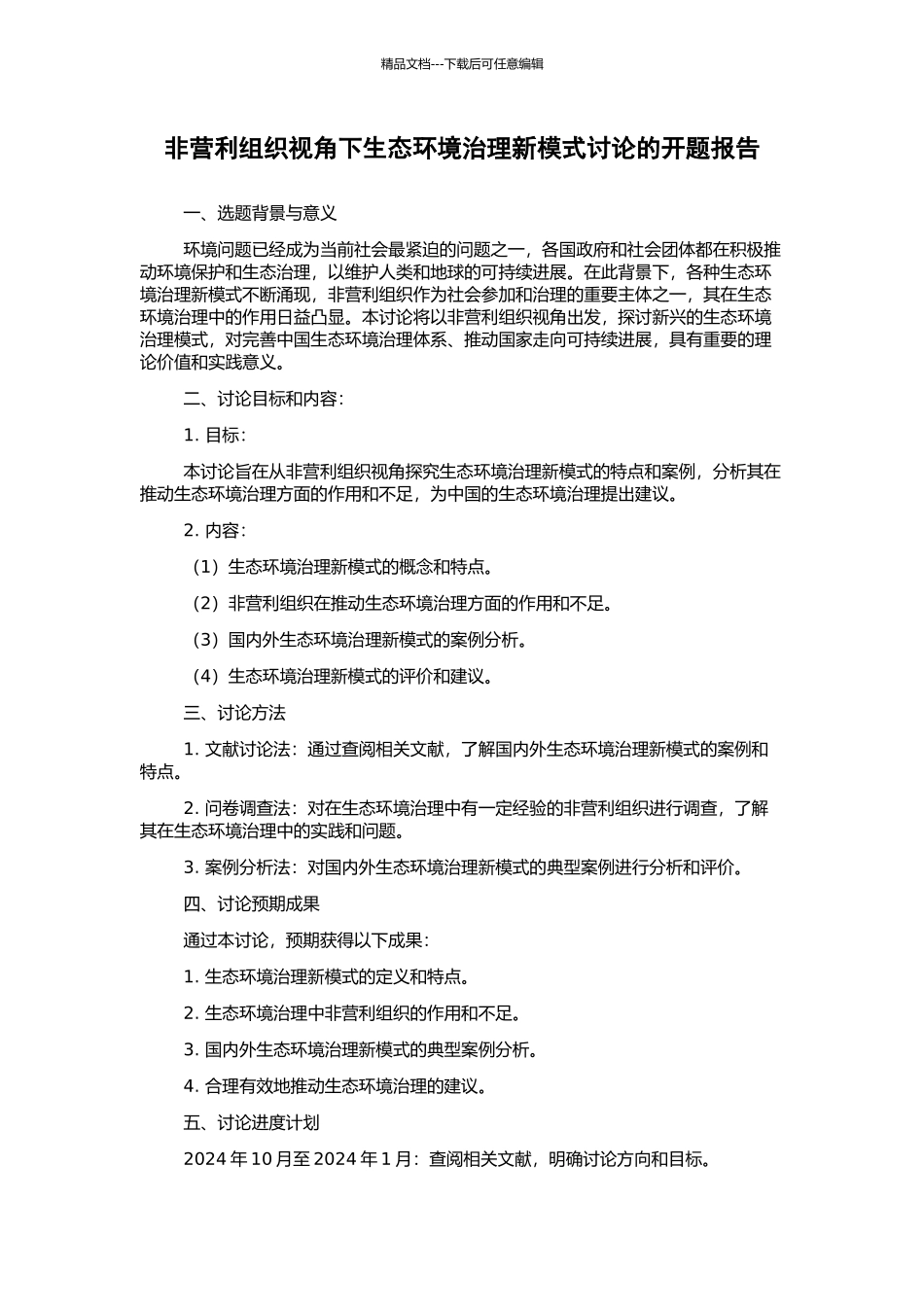 精品文档---下载后可任意编辑

非营利组织视角下生态环境治理新模式讨论的开题报告

一、选题背景与意义

环境问题已经成为当前社会最紧迫的问题之一，各国政府和社会团体都在积极推动环境保护和生态治理，以维护人类和地球的可持续进展。在此背景下，各种生态环境治理新模式不断涌现，非营利组织作为社会参加和治理的重要主体之一，其在生态环境治理中的作用日益凸显。本讨论将以非营利组织视角出发，探讨新兴的生态环境治理模式，对完善中国生态环境治理体系、推动国家走向可持续进展，具有重要的理论价值和实践意义。

二、讨论目标和内容：

1. 目标：

本讨论旨在从非营利组织视角探究生态环境治理新模式的特点和案例，分析其在推动生态环境治理方面的作用和不足，为中国的生态环境治理提出建议。

2. 内容：

（1）生态环境治理新模式的概念和特点。

（2）非营利组织在推动生态环境治理方面的作用和不足。

（3）国内外生态环境治理新模式的案例分析。

（4）生态环境治理新模式的评价和建议。

三、讨论方法

1. 文献讨论法：通过查阅相关文献，了解国内外生态环境治理新模式的案例和特点。

2. 问卷调查法：对在生态环境治理中有一定经验的非营利组织进行调查，了解其在生态环境治理中的实践和问题。

3. 案例分析法：对国内外生态环境治理新模式的典型案例进行分析和评价。

四、讨论预期成果

通过本讨论，预期获得以下成果：

1. 生态环境治理新模式的定义和特点。

2. 生态环境治理中非营利组织的作用和不足。

3. 国内外生态环境治理新模式的典型案例分析。

4. 合理有效地推动生态环境治理的建议。

五、讨论进度计划

2024 年 10 月至 2024 年 1 月：查阅相关文献，明确讨论方向和目标。